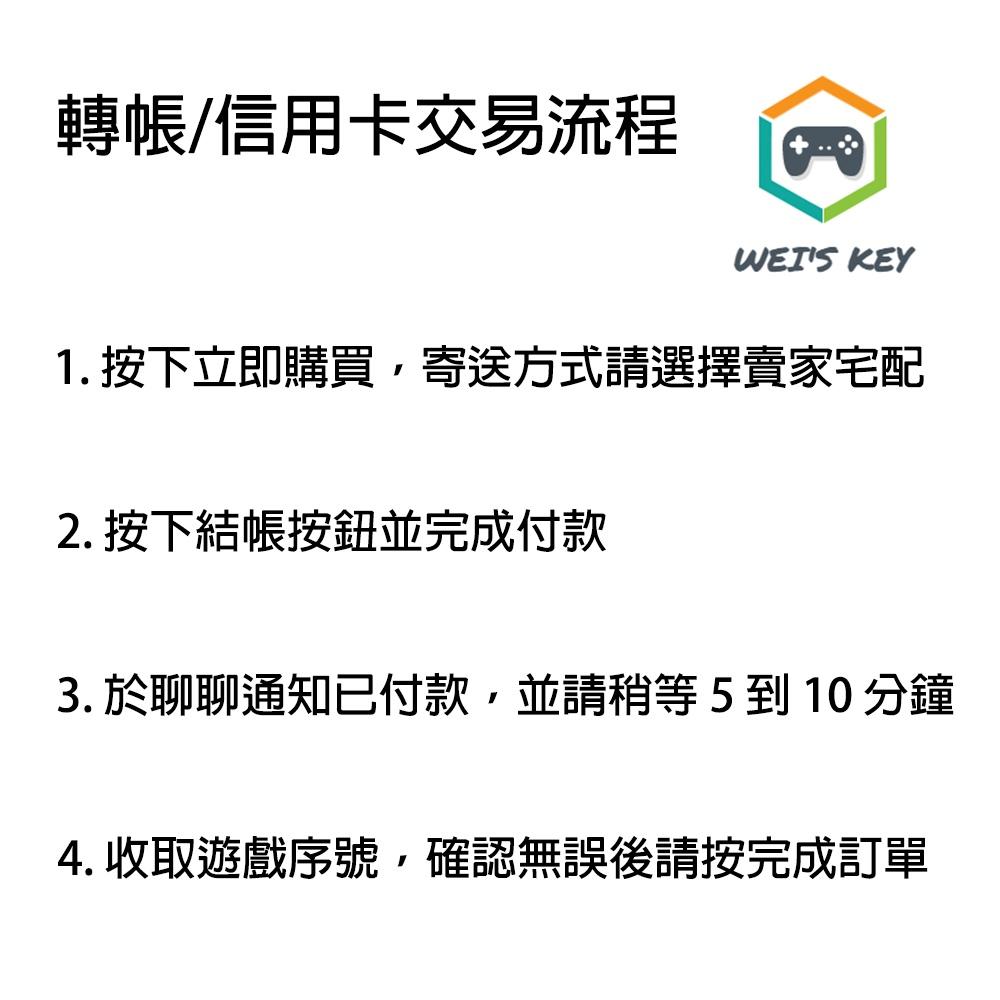 轉帳/信用卡交易流程

WEI'S KEY

1. 按下立即購買，寄送方式請選擇賣家宅配

2. 按下結帳按鈕並完成付款

3. 於聊聊通知已付款，並請稍等 5 到 10 分鐘

4. 收取遊戲序號，確認無誤後請按完成訂單